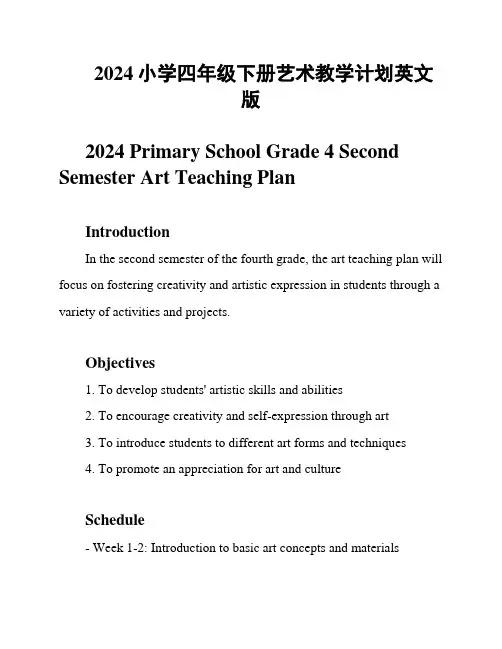 2024 小学四年级下册艺术教学计划英文版

2024 Primary School Grade 4 Second Semester Art Teaching Plan

Introduction

In the second semester of the fourth grade, the art teaching plan will focus on fostering creativity and artistic expression in students through a variety of activities and projects.

Objectives

1. To develop students' artistic skills and abilities

2. To encourage creativity and self-expression through art

3. To introduce students to different art forms and techniques

4. To promote an appreciation for art and culture

Schedule

- Week 1-2: Introduction to basic art concepts and materials